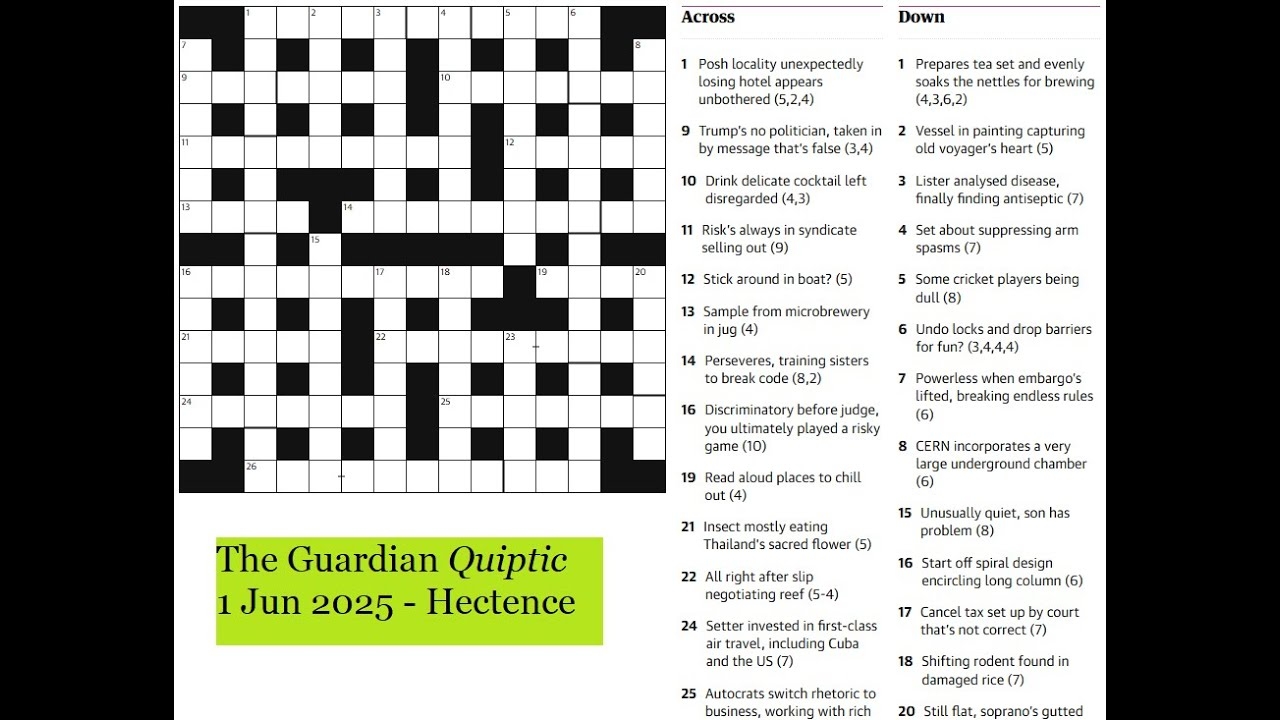 1 2 3 4 5 6
7 8
9 10
11 12
13 14
15
16 17 18 19 20
21 22 23
24 25
26

The Guardian *Quiptic*
1 Jun 2025 - Hectence

Across

1 Posh locality unexpectedly losing hotel appears unbothered (5,2,4)

9 Trump's no politician, taken in by message that's false (3,4)

10 Drink delicate cocktail left disregarded (4,3)

11 Risk's always in syndicate selling out (9)

12 Stick around in boat? (5)

13 Sample from microbrewery in jug (4)

14 Perseveres, training sisters to break code (8,2)

16 Discriminatory before judge, you ultimately played a risky game (10)

19 Read aloud places to chill out (4)

21 Insect mostly eating Thailand's sacred flower (5)

22 All right after slip negotiating reef (5-4)

24 Setter invested in first-class air travel, including Cuba and the US (7)

25 Autocrats switch rhetoric to business, working with rich

Down

1 Prepares tea set and evenly soaks the nettles for brewing (4,3,6,2)

2 Vessel in painting capturing old voyager's heart (5)

3 Lister analysed disease, finally finding antiseptic (7)

4 Set about suppressing arm spasms (7)

5 Some cricket players being dull (8)

6 Undo locks and drop barriers for fun? (3,4,4,4)

7 Powerless when embargo's lifted, breaking endless rules (6)

8 CERN incorporates a very large underground chamber (6)

15 Unusually quiet, son has problem (8)

16 Start off spiral design encircling long column (6)

17 Cancel tax set up by court that's not correct (7)

18 Shifting rodent found in damaged rice (7)

20 Still flat, soprano's gutted